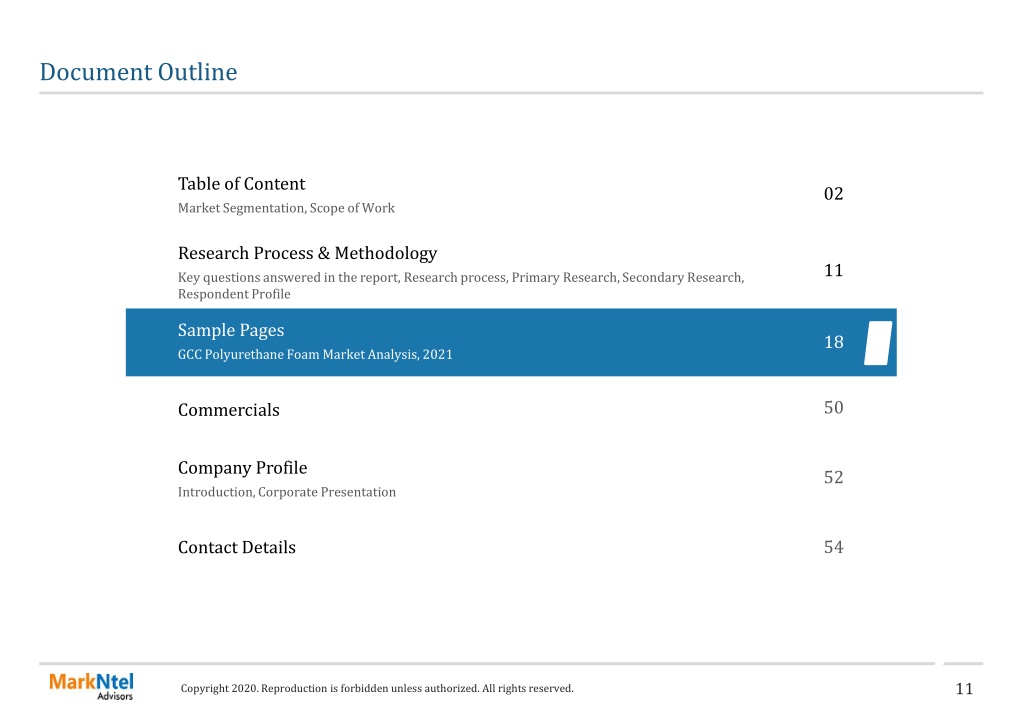 Document Outline

Table of Content
Market Segmentation, Scope of Work
02

Research Process & Methodology
Key questions answered in the report, Research process, Primary Research, Secondary Research, Respondent Profile
11

Sample Pages
GCC Polyurethane Foam Market Analysis, 2021
18

Commercials
50

Company Profile
Introduction, Corporate Presentation
52

Contact Details
54

MarkNtel Advisors

Copyright 2020. Reproduction is forbidden unless authorized. All rights reserved.

11